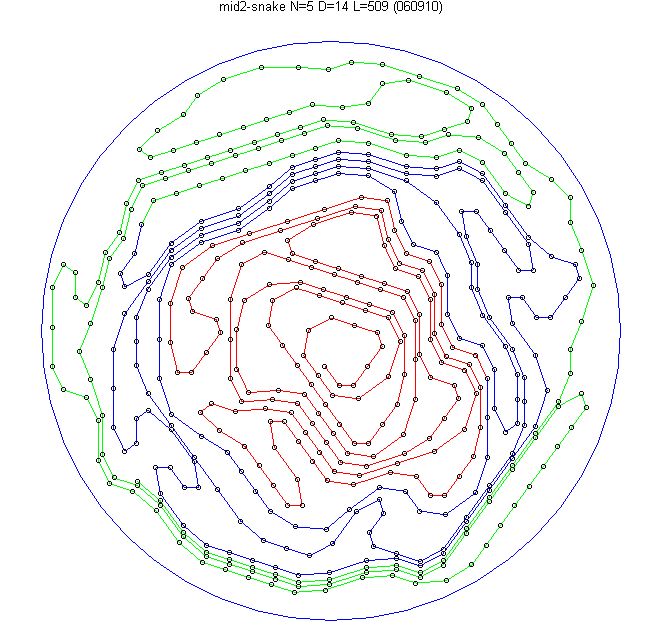 mid2-snake N=5 D=14 L=509 (060910)